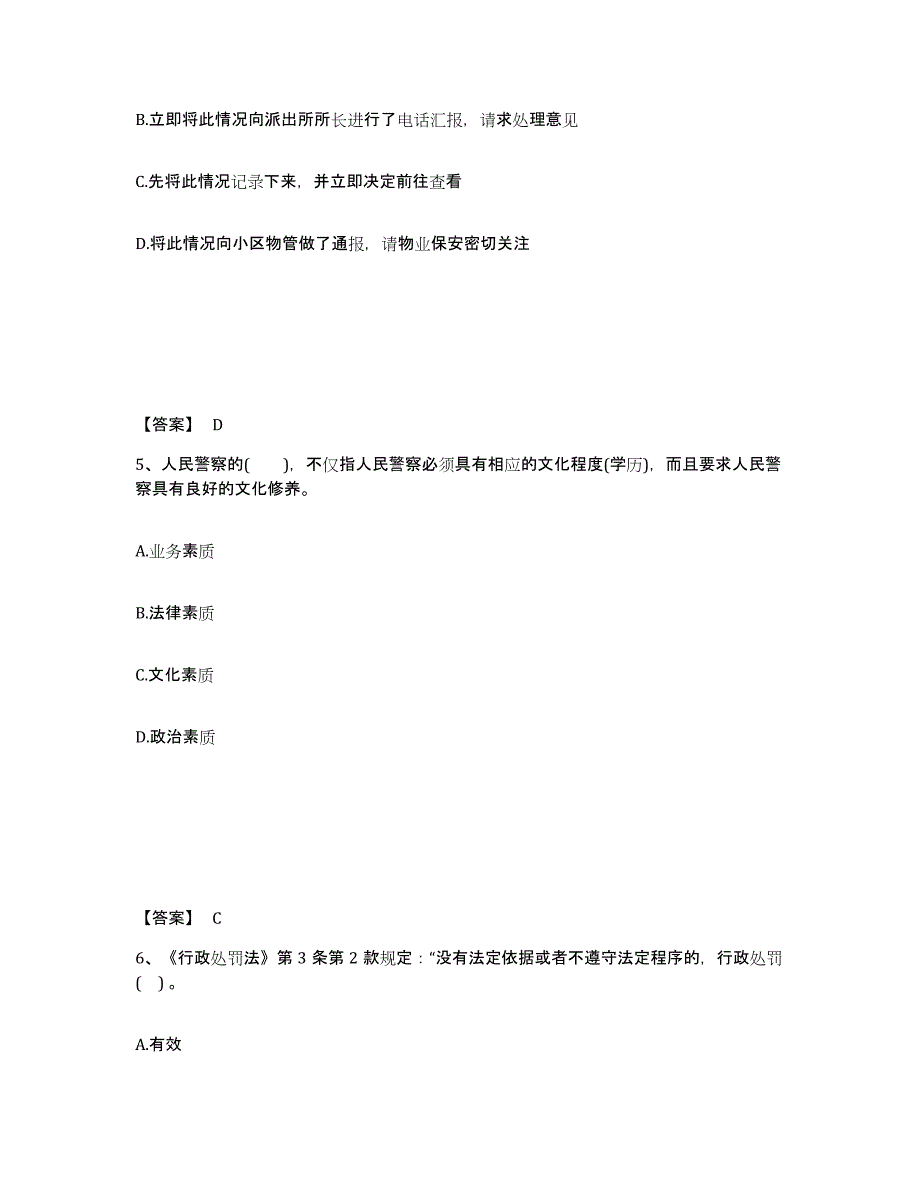 B.立即将此情况向派出所所长进行了电话汇报，请求处理意见

C.先将此情况记录下来，并立即决定前往查看

D.将此情况向小区物管做了通报，请物业保安密切关注

【答案】 D

5、人民警察的( )，不仅指人民警察必须具有相应的文化程度(学历)，而且要求人民警察具有良好的文化修养。

A.业务素质

B.法律素质

C.文化素质

D.政治素质

【答案】 C

6、《行政处罚法》第 3 条第 2 款规定：“没有法定依据或者不遵守法定程序的，行政处罚( )。

A.有效